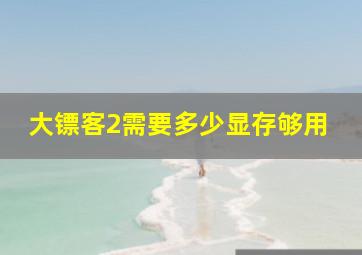 大镖客2需要多少显存够用